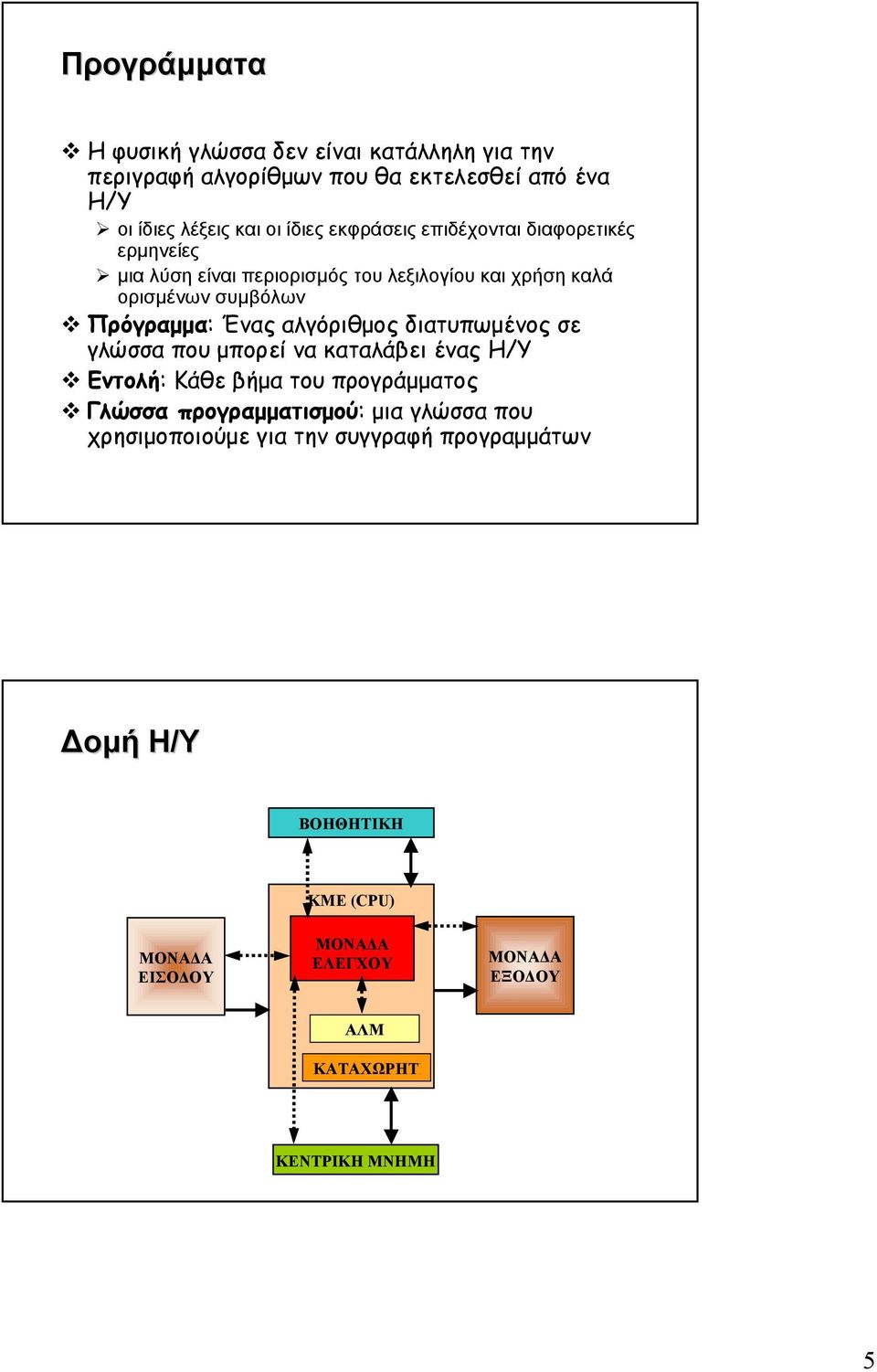 Προγράμματα

❖ Η φυσική γλώσσα δεν είναι κατάλληλη για την περιγραφή αλγορίθμων που θα εκτελεσθεί από ένα Η/Υ

➢ οι ίδιες λέξεις και οι ίδιες εκφράσεις επιδέχονται διαφορετικές ερμηνείες

➢ μια λύση είναι περιορισμός του λεξιλογίου και χρήση καλά ορισμένων συμβόλων

❖ Πρόγραμμα: Ένας αλγόριθμος διατυπωμένος σε γλώσσα που μπορεί να καταλάβει ένας Η/Υ

❖ Εντολή: Κάθε βήμα του προγράμματος

❖ Γλώσσα προγραμματισμού: μια γλώσσα που χρησιμοποιούμε για την συγγραφή προγραμμάτων

Δομή Η/Υ

ΒΟΗΘΗΤΙΚΗ

ΚΜΕ (CPU)

ΜΟΝΑΔΑ ΕΙΣΟΔΟΥ

ΜΟΝΑΔΑ ΕΛΕΓΧΟΥ

ΜΟΝΑΔΑ ΕΞΟΔΟΥ

ΑΛΜ

ΚΑΤΑΧΩΡΗΤ

ΚΕΝΤΡΙΚΗ ΜΝΗΜΗ

5